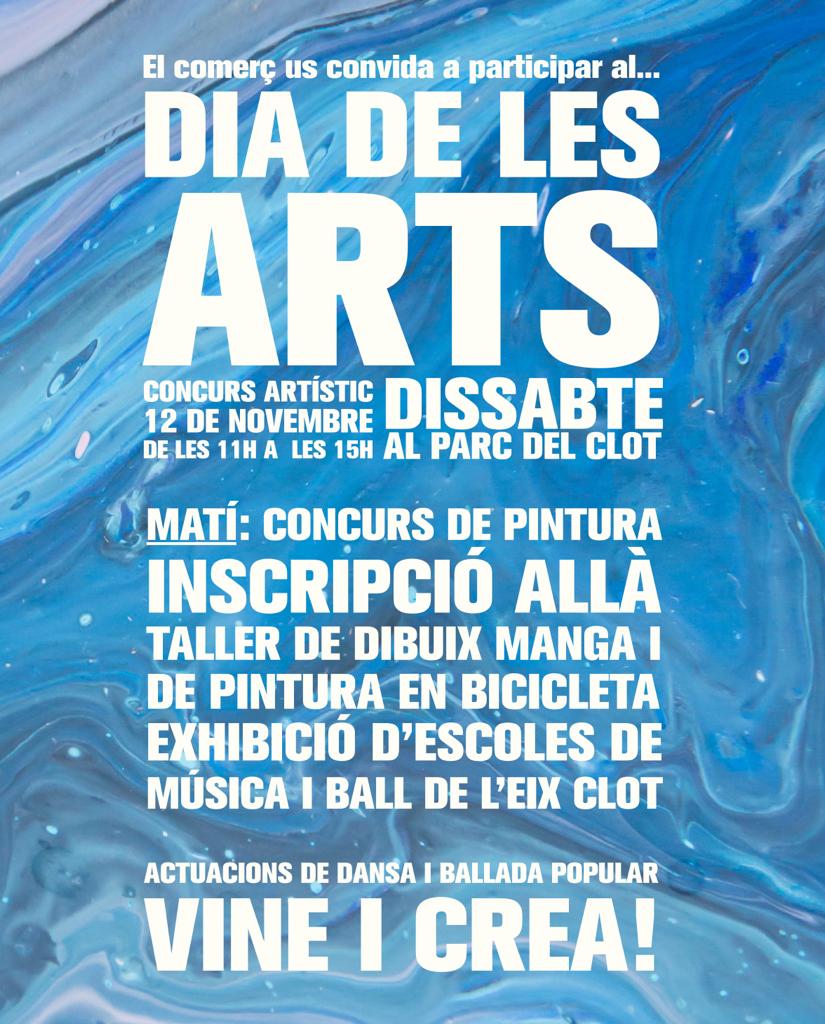 El comerç us convida a participar al...

DIA DE LES ARTS

CONCURS ARTÍSTIC
12 DE NOVEMBRE
DE LES 11H A LES 15H

DISSABTE
AL PARC DEL CLOT

MATÍ: CONCURS DE PINTURA
INSCRIPCIÓ ALLÀ
TALLER DE DIBUIX MANGA I DE PINTURA EN BICICLETA
EXHIBICIÓ D'ESCOLES DE MÚSICA I BALL DE L'EIX CLOT

ACTUACIONS DE DANSA I BALLADA POPULAR
VINE I CREA!